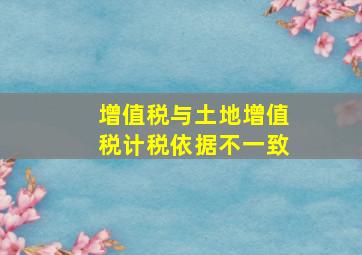 增值税与土地增值税计税依据不一致